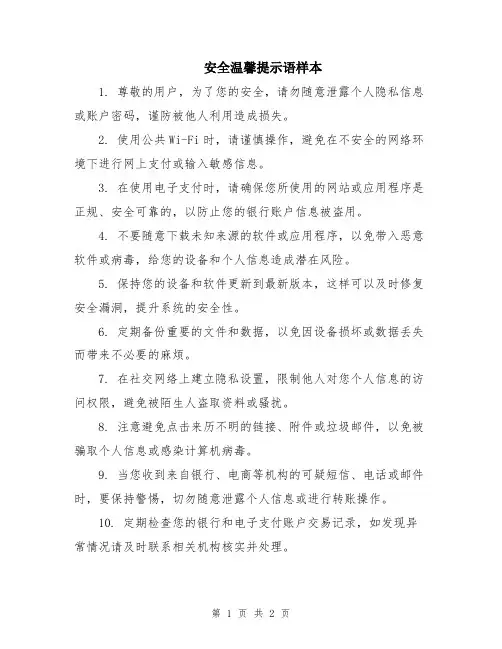 安全温馨提示语样本

1. 尊敬的用户，为了您的安全，请勿随意泄露个人隐私信息或账户密码，谨防被他人利用造成损失。

2. 使用公共Wi-Fi时，请谨慎操作，避免在不安全的网络环境下进行网上支付或输入敏感信息。

3. 在使用电子支付时，请确保您所使用的网站或应用程序是正规、安全可靠的，以防止您的银行账户信息被盗用。

4. 不要随意下载未知来源的软件或应用程序，以免带入恶意软件或病毒，给您的设备和个人信息造成潜在风险。

5. 保持您的设备和软件更新到最新版本，这样可以及时修复安全漏洞，提升系统的安全性。

6. 定期备份重要的文件和数据，以免因设备损坏或数据丢失而带来不必要的麻烦。

7. 在社交网络上建立隐私设置，限制他人对您个人信息的访问权限，避免被陌生人盗取资料或骚扰。

8. 注意避免点击来历不明的链接、附件或垃圾邮件，以免被骗取个人信息或感染计算机病毒。

9. 当您收到来自银行、电商等机构的可疑短信、电话或邮件时，要保持警惕，切勿随意泄露个人信息或进行转账操作。

10. 定期检查您的银行和电子支付账户交易记录，如发现异常情况请及时联系相关机构核实并处理。

第 1 页 共 2 页